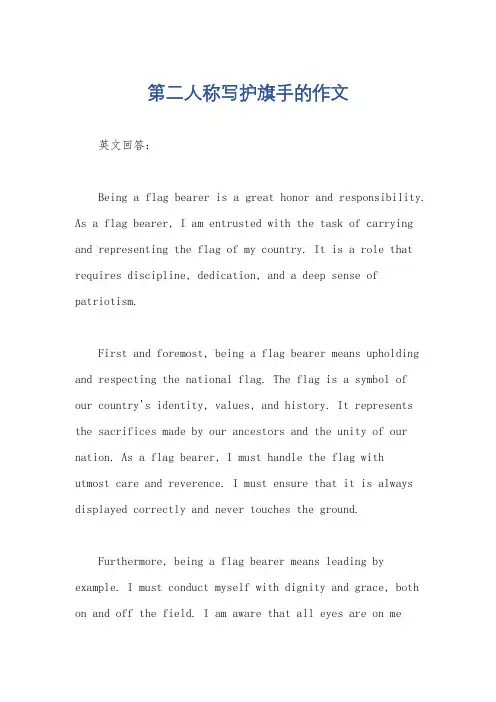 第二人称写护旗手的作文

英文回答：

Being a flag bearer is a great honor and responsibility. As a flag bearer, I am entrusted with the task of carrying and representing the flag of my country. It is a role that requires discipline, dedication, and a deep sense of patriotism.

First and foremost, being a flag bearer means upholding and respecting the national flag. The flag is a symbol of our country's identity, values, and history. It represents the sacrifices made by our ancestors and the unity of our nation. As a flag bearer, I must handle the flag with utmost care and reverence. I must ensure that it is always displayed correctly and never touches the ground.

Furthermore, being a flag bearer means leading by example. I must conduct myself with dignity and grace, both on and off the field. I am aware that all eyes are on me